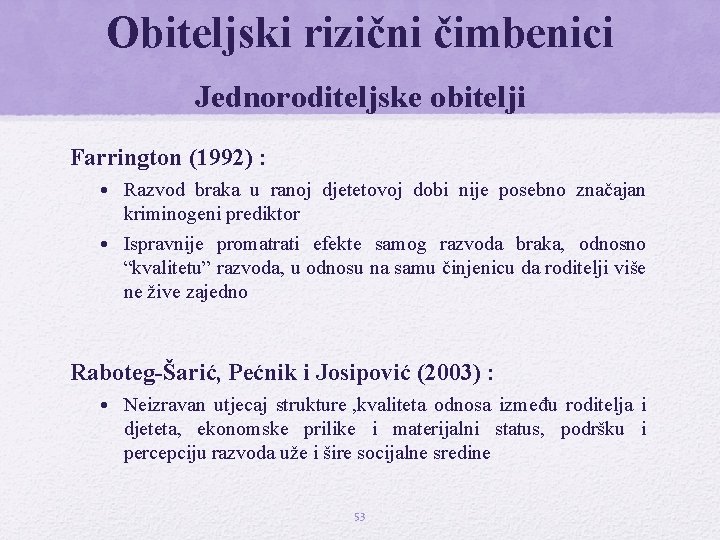 Obiteljski rizični čimbenici

Jednoroditeljske obitelji

Farrington (1992) :

• Razvod braka u ranoj djetetovoj dobi nije posebno značajan kriminogeni prediktor

• Ispravnije promatrati efekte samog razvoda braka, odnosno “kvalitetu” razvoda, u odnosu na samu činjenicu da roditelji više ne žive zajedno

Raboteg-Šarić, Pećnik i Josipović (2003) :

• Neizravan utjecaj strukture ,kvaliteta odnosa između roditelja i djeteta, ekonomske prilike i materijalni status, podršku i percepciju razvoda uže i šire socijalne sredine

53